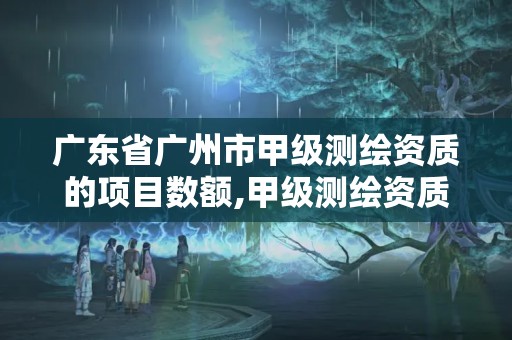 广东省广州市甲级测绘资质的项目数额,甲级测绘资质